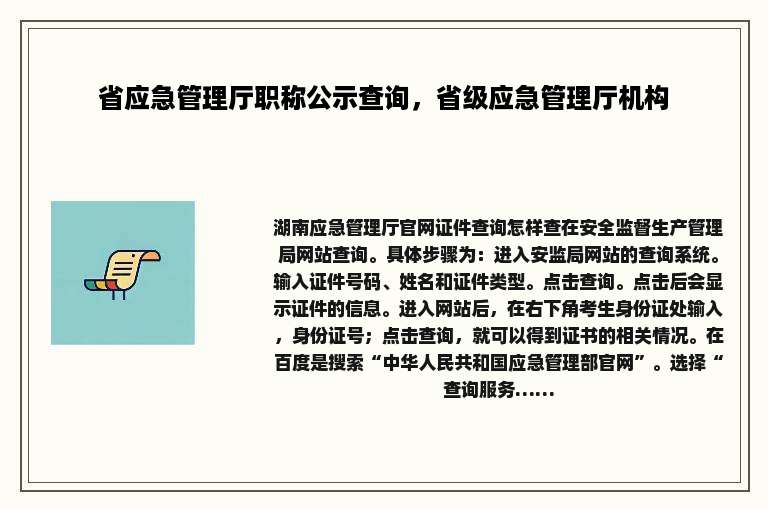 省应急管理厅职称公示查询，省级应急管理厅机构

湖南应急管理厅官网证件查询怎样查在安全监督生产管理局网站查询。具体步骤为：进入安监局网站的查询系统。输入证件号码、姓名和证件类型。点击查询。点击后会显示证件的信息。进入网站后，在右下角考生身份证处输入，身份证号；点击查询，就可以得到证书的相关情况。在百度是搜索“中华人民共和国应急管理部官网”。选择“查询服务......